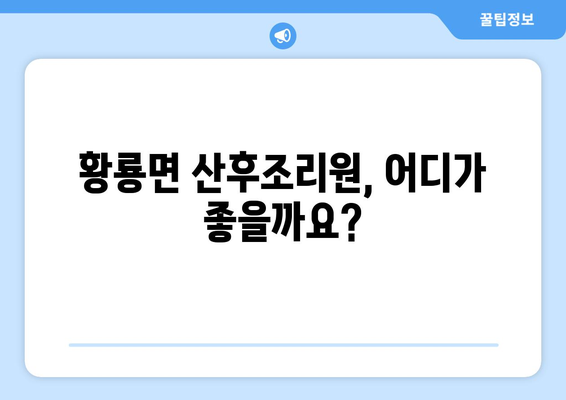 꿀팁정보

황룡면 산후조리원, 어디가 좋을까요?